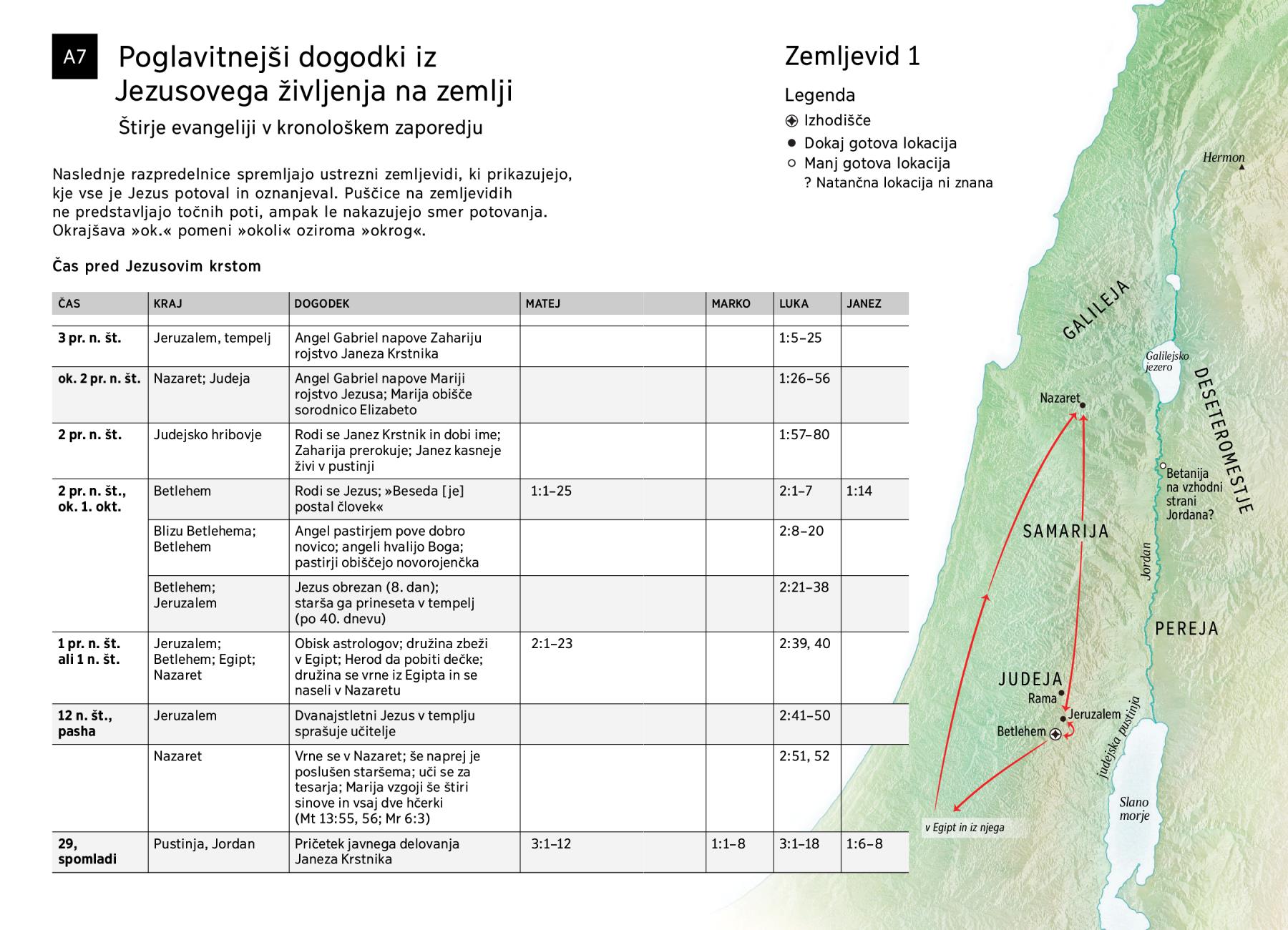 A7

Poglavitnejši dogodki iz Jezusovega življenja na zemlji

Štirje evangeliji v kronološkem zaporedju

Naslednje razpredelnice spremljajo ustrezni zemljevidi, ki prikazujejo, kje vse je Jezus potoval in oznanjeval. Puščice na zemljevidih ne predstavljajo točnih poti, ampak le nakazujejo smer potovanja. Okrajšava »ok.« pomeni »okoli« oziroma »okrog«.

Čas pred Jezusovim krstom

| ČAS | KRAJ | DOGODEK | MATEJ | MARKO | LUKA | JANEZ |
|---|---|---|---|---|---|---|
| 3 pr. n. št. | Jeruzalem, tempelj | Angel Gabriel napove Zahariju rojstvo Janeza Krstnika | | | 1:5–25 | |
| ok. 2 pr. n. št. | Nazaret; Judeja | Angel Gabriel napove Mariji rojstvo Jezusa; Marija obišče sorodnico Elizabeto | | | 1:26–56 | |
| 2 pr. n. št. | Judejsko hribovje | Rodi se Janez Krstnik in dobi ime; Zaharija prerokuje; Janez kasneje živi v pustinji | | | 1:57–80 | |
| 2 pr. n. št., ok. 1. okt. | Betlehem | Rodi se Jezus; »Beseda [je] postal človek« | 1:1–25 | | 2:1–7 | 1:14 |
| | Blizu Betlehema; Betlehem | Angel pastirjem pove dobro novico; angeli hvalijo Boga; pastirji obiščejo novorojenčka | | | 2:8–20 | |
| | Betlehem; Jeruzalem | Jezus obrezan (8. dan); starša ga prineseta v tempelj (po 40. dnevu) | | | 2:21–38 | |
| 1 pr. n. št. ali 1 n. št. | Jeruzalem; Betlehem; Egipt; Nazaret | Obisk astrologov; družina zbeži v Egipt; Herod da pobiti dečke; družina se vrne iz Egipta in se naseli v Nazaretu | 2:1–23 | | 2:39, 40 | |
| 12 n. št., pasha | Jeruzalem | Dvanajstletni Jezus v templju sprašuje učitelje | | | 2:41–50 | |
| | Nazaret | Vrne se v Nazaret; še naprej je poslušen staršema; uči se za tesarja; Marija vzgoji še štiri sinove in vsaj dve hčerki (Mt 13:55, 56; Mr 6:3) | | | 2:51, 52 | |
| 29, spomladi | Pustinja, Jordan | Pričetek javnega delovanja Janeza Krstnika | 3:1–12 | 1:1–8 | 3:1–18 | 1:6–8 |

Zemljevid 1

Legenda
Izhodišče
Dokaj gotova lokacija
Manj gotova lokacija
? Natančna lokacija ni znana

Hermon
GALILEJA
Galilejsko jezero
DESETEROMESTJE
Nazaret
Betanija na vzhodni strani Jordana?
SAMARIJA
Jordan
PEREJA
JUDEJA
Rama
Jeruzalem
Betlehem
Judejska pustinja
Slano morje
v Egipt in iz njega